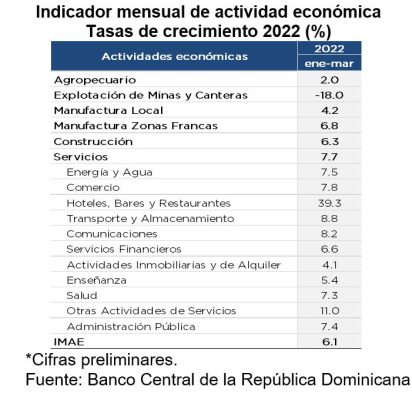 Indicador mensual de actividad económica
Tasas de crecimiento 2022 (%)

| Actividades económicas | 2022 ene-mar |
|---|---|
| Agropecuario | 2.0 |
| Explotación de Minas y Canteras | -18.0 |
| Manufactura Local | 4.2 |
| Manufactura Zonas Francas | 6.8 |
| Construcción | 6.3 |
| Servicios | 7.7 |
| Energía y Agua | 7.5 |
| Comercio | 7.8 |
| Hoteles, Bares y Restaurantes | 39.3 |
| Transporte y Almacenamiento | 8.8 |
| Comunicaciones | 8.2 |
| Servicios Financieros | 6.6 |
| Actividades Inmobiliarias y de Alquiler | 4.1 |
| Enseñanza | 5.4 |
| Salud | 7.3 |
| Otras Actividades de Servicios | 11.0 |
| Administración Pública | 7.4 |
| IMAE | 6.1 |

*Cifras preliminares.
Fuente: Banco Central de la República Dominicana